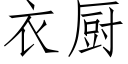 衣厨